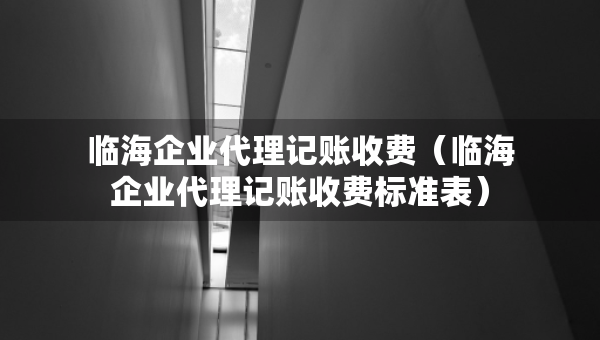 临海企业代理记账收费（临海企业代理记账收费标准表）